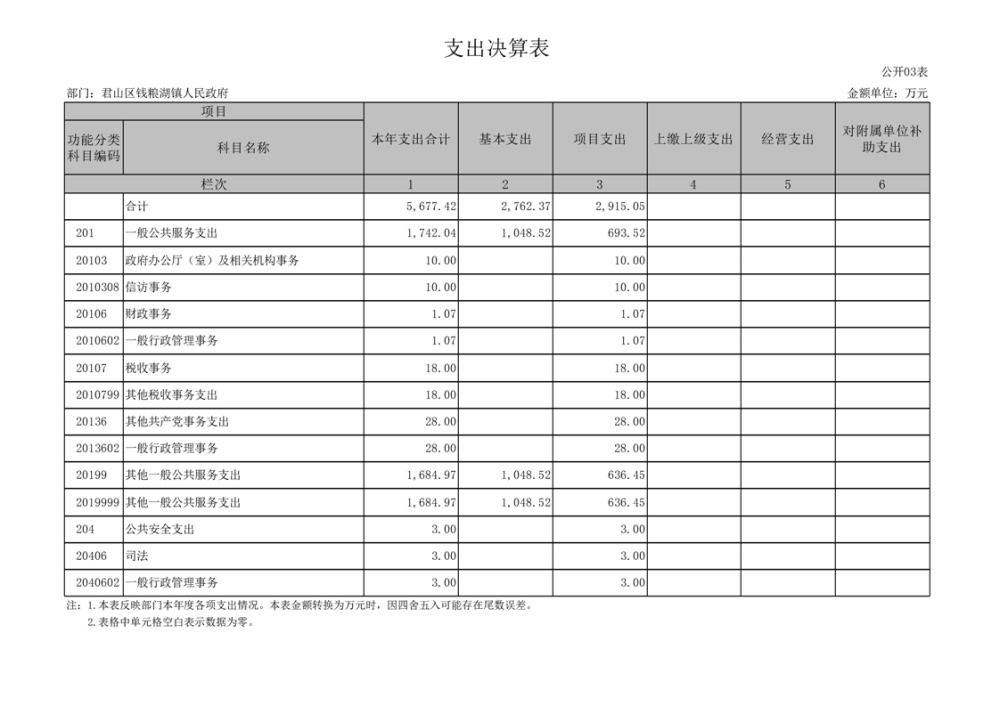 支出决算表

公开03表

部门：君山区钱粮湖镇人民政府

金额单位：万元

| 项目 | | 本年支出合计 | 基本支出 | 项目支出 | 上缴上级支出 | 经营支出 | 对附属单位补助支出 |
|---|---|---|---|---|---|---|---|
| 功能分类科目编码 | 科目名称 | | | | | | |
| 栏次 | | 1 | 2 | 3 | 4 | 5 | 6 |
| | 合计 | 5,677.42 | 2,762.37 | 2,915.05 | | | |
| 201 | 一般公共服务支出 | 1,742.04 | 1,048.52 | 693.52 | | | |
| 20103 | 政府办公厅（室）及相关机构事务 | 10.00 | | 10.00 | | | |
| 2010308 | 信访事务 | 10.00 | | 10.00 | | | |
| 20106 | 财政事务 | 1.07 | | 1.07 | | | |
| 2010602 | 一般行政管理事务 | 1.07 | | 1.07 | | | |
| 20107 | 税收事务 | 18.00 | | 18.00 | | | |
| 2010799 | 其他税收事务支出 | 18.00 | | 18.00 | | | |
| 20136 | 其他共产党事务支出 | 28.00 | | 28.00 | | | |
| 2013602 | 一般行政管理事务 | 28.00 | | 28.00 | | | |
| 20199 | 其他一般公共服务支出 | 1,684.97 | 1,048.52 | 636.45 | | | |
| 2019999 | 其他一般公共服务支出 | 1,684.97 | 1,048.52 | 636.45 | | | |
| 204 | 公共安全支出 | 3.00 | | 3.00 | | | |
| 20406 | 司法 | 3.00 | | 3.00 | | | |
| 2040602 | 一般行政管理事务 | 3.00 | | 3.00 | | | |

注：1.本表反映部门本年度各项支出情况。本表金额转换为万元时，因四舍五入可能存在尾数误差。
2.表格中单元格空白表示数据为零。